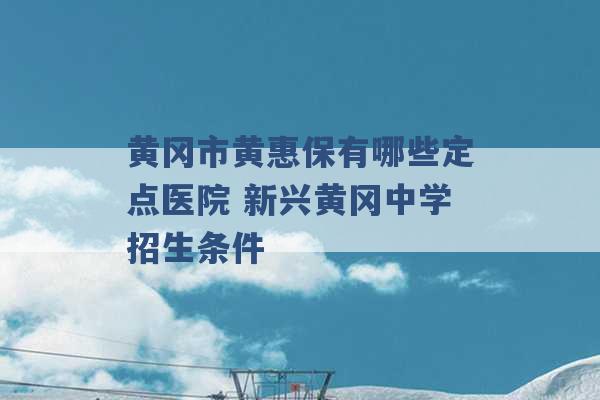 黄冈市黄惠保有哪些定点医院 新兴黄冈中学招生条件